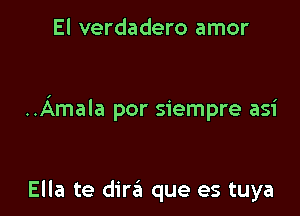 El verdadero amor

..Ámala por siempre así

Ella te dirá que es tuya